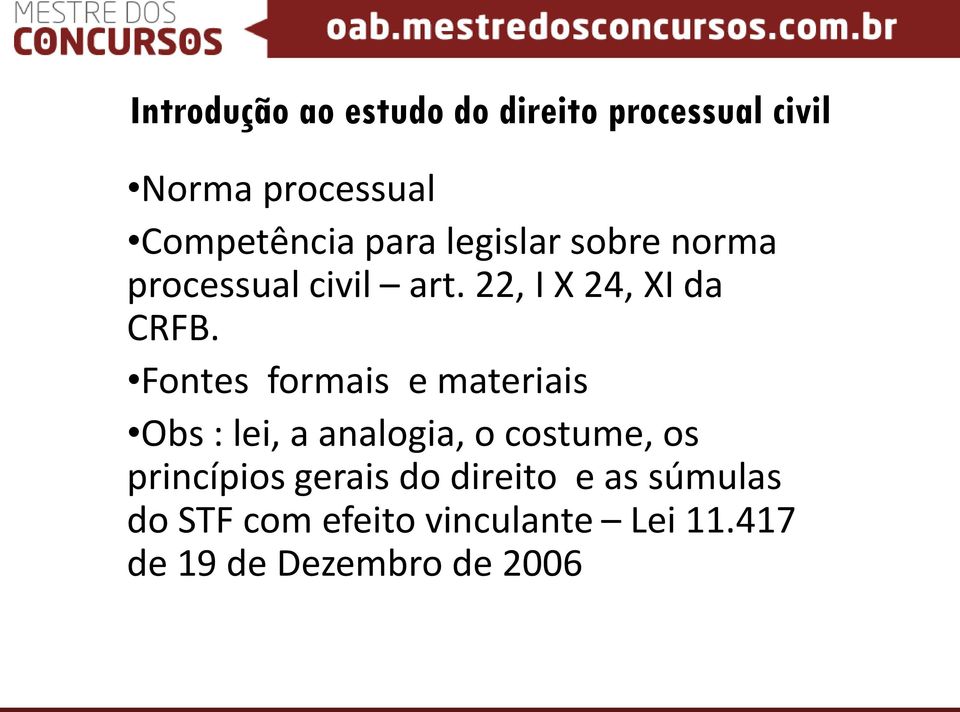 MESTRE DOS
CONCURSOS

oab.mestredosconcursos.com.br

Introdução ao estudo do direito processual civil

•Norma processual

•Competência para legislar sobre norma processual civil – art. 22, I X 24, XI da CRFB.

•Fontes formais e materiais

•Obs : lei, a analogia, o costume, os princípios gerais do direito e as súmulas do STF com efeito vinculante – Lei 11.417 de 19 de Dezembro de 2006